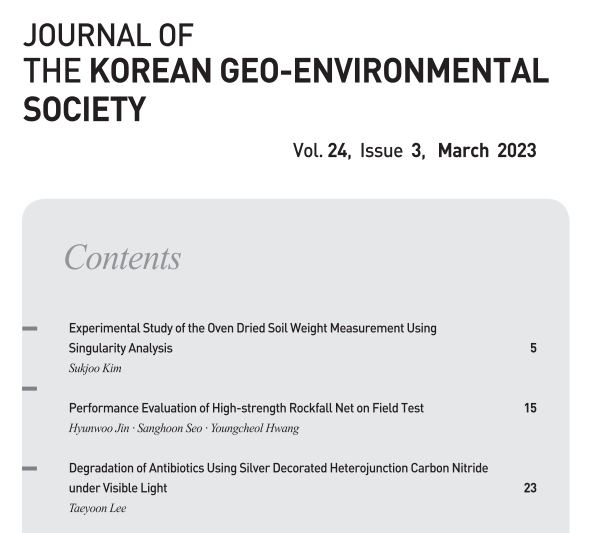 JOURNAL OF
THE KOREAN GEO-ENVIRONMENTAL SOCIETY

Vol. 24, Issue 3, March 2023

Contents

Experimental Study of the Oven Dried Soil Weight Measurement Using Singularity Analysis 5
Sukjoo Kim

Performance Evaluation of High-strength Rockfall Net on Field Test 15
Hyunwoo Jin · Sanghoon Seo · Youngcheol Hwang

Degradation of Antibiotics Using Silver Decorated Heterojunction Carbon Nitride under Visible Light 23
Taeyoon Lee